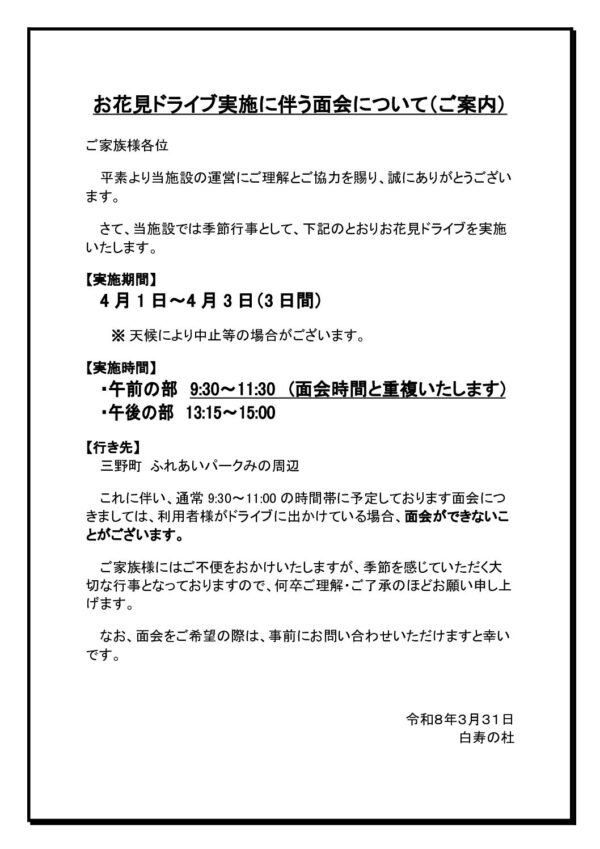 お花見ドライブ実施に伴う面会について（ご案内）

ご家族様各位

平素より当施設の運営にご理解とご協力を賜り、誠にありがとうございます。

さて、当施設では季節行事として、下記のとおりお花見ドライブを実施いたします。

【実施期間】
4月1日～4月3日（3日間）

※ 天候により中止等の場合がございます。

【実施時間】
・午前の部　9:30～11:30　（面会時間と重複いたします）
・午後の部　13:15～15:00

【行き先】
三野町　ふれあいパークみの周辺

これに伴い、通常 9:30～11:00 の時間帯に予定しております面会につきましては、利用者様がドライブに出かけている場合、面会ができないことがございます。

ご家族様にはご不便をおかけいたしますが、季節を感じていただく大切な行事となっておりますので、何卒ご理解・ご了承のほどお願い申し上げます。

なお、面会をご希望の際は、事前にお問い合わせいただけますと幸いです。

令和8年3月31日
白寿の杜